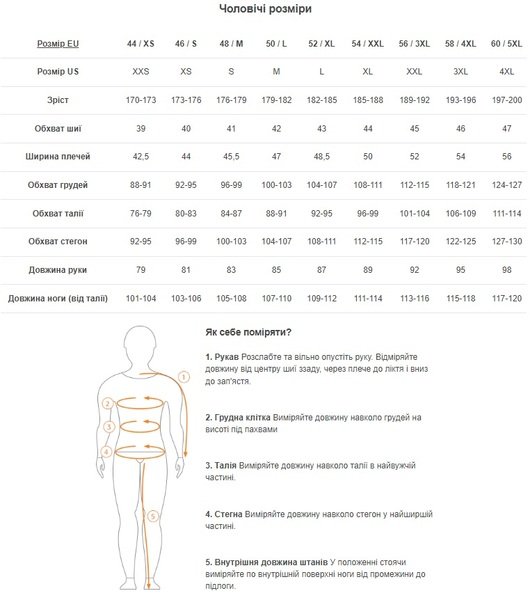 Чоловічі розміри

| Розмір EU | 44 / XS | 46 / S | 48 / M | 50 / L | 52 / XL | 54 / XXL | 56 / 3XL | 58 / 4XL | 60 / 5XL |
|---|---|---|---|---|---|---|---|---|---|
| Розмір US | XXS | XS | S | M | L | XL | XXL | 3XL | 4XL |
| Зріст | 170-173 | 173-176 | 176-179 | 179-182 | 182-185 | 185-188 | 189-192 | 193-196 | 197-200 |
| Обхват шиї | 39 | 40 | 41 | 42 | 43 | 44 | 45 | 46 | 47 |
| Ширина плечей | 42,5 | 44 | 45,5 | 47 | 48,5 | 50 | 52 | 54 | 56 |
| Обхват грудей | 88-91 | 92-95 | 96-99 | 100-103 | 104-107 | 108-111 | 112-115 | 118-121 | 124-127 |
| Обхват талії | 76-79 | 80-83 | 84-87 | 88-91 | 92-95 | 96-99 | 101-104 | 106-109 | 111-114 |
| Обхват стегон | 92-95 | 96-99 | 100-103 | 104-107 | 108-111 | 112-115 | 117-120 | 122-125 | 127-130 |
| Довжина руки | 79 | 81 | 83 | 85 | 87 | 89 | 92 | 95 | 98 |
| Довжина ноги (від талії) | 101-104 | 103-106 | 105-108 | 107-110 | 109-112 | 111-114 | 113-116 | 115-118 | 117-120 |

1
2
3
4
5

Як себе поміряти?

1. Рукав Розслабте та вільно опустіть руку. Відміряйте довжину від центру шиї ззаду, через плече до ліктя і вниз до зап'ястя.

2. Грудна клітка Виміряйте довжину навколо грудей на висоті під пахвами

3. Талія Виміряйте довжину навколо талії в найвужчій частині.

4. Стегна Виміряйте довжину навколо стегон у найширшій частині.

5. Внутрішня довжина штанів У положенні стоячи виміряйте по внутрішній поверхні ноги від промежини до підлоги.